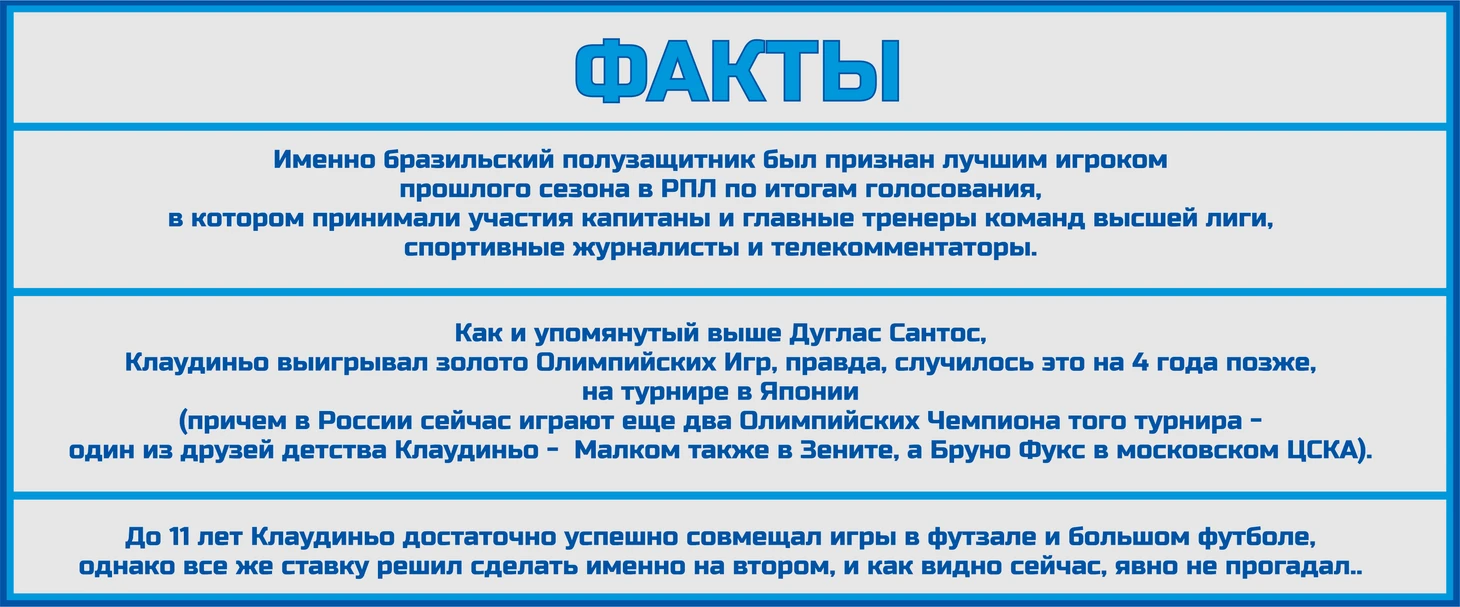 ФАКТЫ

Именно бразильский полузащитник был признан лучшим игроком прошлого сезона в РПЛ по итогам голосования, в котором принимали участия капитаны и главные тренеры команд высшей лиги, спортивные журналисты и телекомментаторы.

Как и упомянутый выше Дуглас Сантос, Клаудиньо выигрывал золото Олимпийских Игр, правда, случилось это на 4 года позже, на турнире в Японии (причем в России сейчас играют еще два Олимпийских Чемпиона того турнира - один из друзей детства Клаудиньо - Малком также в Зените, а Бруно Фукс в московском ЦСКА).

До 11 лет Клаудиньо достаточно успешно совмещал игры в футзале и большом футболе, однако все же ставку решил сделать именно на втором, и как видно сейчас, явно не прогадал..